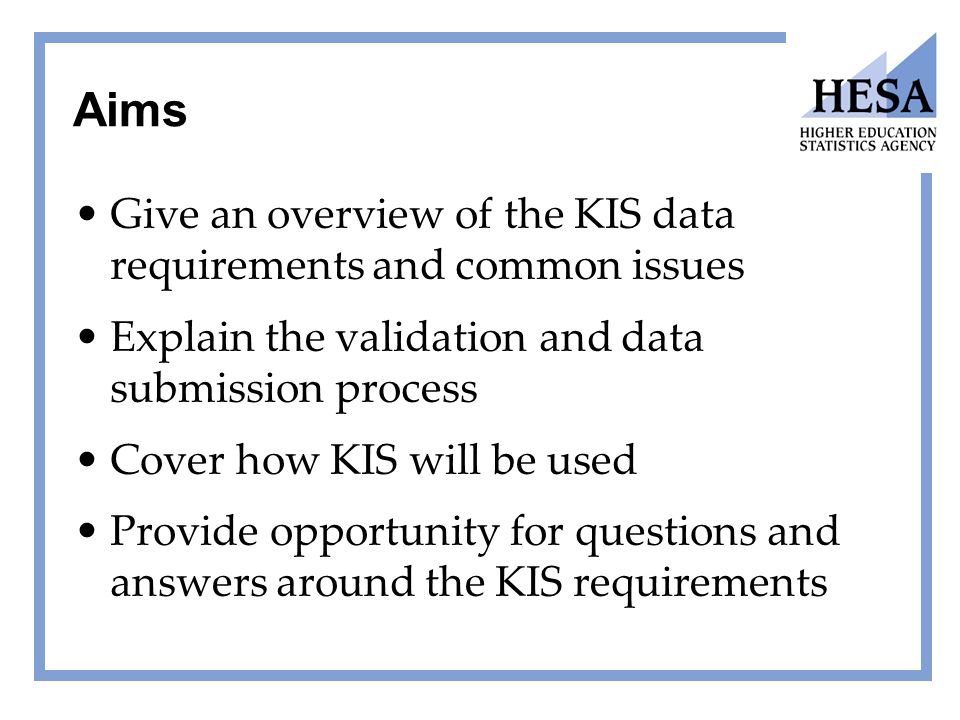 Aims

HESA
HIGHER EDUCATION STATISTICS AGENCY

• Give an overview of the KIS data requirements and common issues

• Explain the validation and data submission process

• Cover how KIS will be used

• Provide opportunity for questions and answers around the KIS requirements